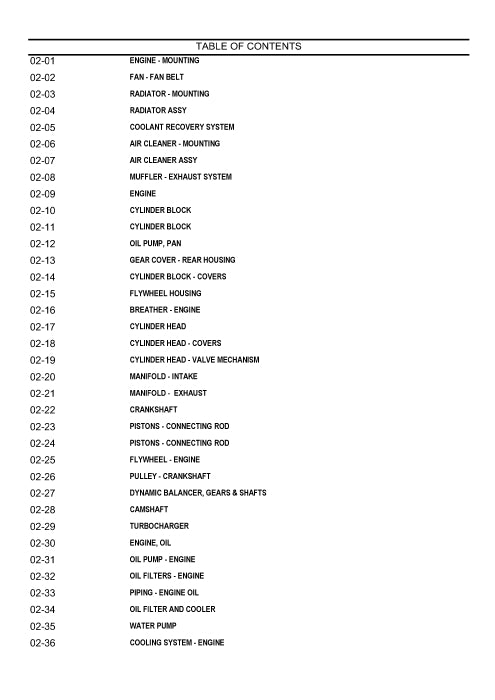 TABLE OF CONTENTS

02-01 ENGINE - MOUNTING
02-02 FAN - FAN BELT
02-03 RADIATOR - MOUNTING
02-04 RADIATOR ASSY
02-05 COOLANT RECOVERY SYSTEM
02-06 AIR CLEANER - MOUNTING
02-07 AIR CLEANER ASSY
02-08 MUFFLER - EXHAUST SYSTEM
02-09 ENGINE
02-10 CYLINDER BLOCK
02-11 CYLINDER BLOCK
02-12 OIL PUMP, PAN
02-13 GEAR COVER - REAR HOUSING
02-14 CYLINDER BLOCK - COVERS
02-15 FLYWHEEL HOUSING
02-16 BREATHER - ENGINE
02-17 CYLINDER HEAD
02-18 CYLINDER HEAD - COVERS
02-19 CYLINDER HEAD - VALVE MECHANISM
02-20 MANIFOLD - INTAKE
02-21 MANIFOLD - EXHAUST
02-22 CRANKSHAFT
02-23 PISTONS - CONNECTING ROD
02-24 PISTONS - CONNECTING ROD
02-25 FLYWHEEL - ENGINE
02-26 PULLEY - CRANKSHAFT
02-27 DYNAMIC BALANCER, GEARS & SHAFTS
02-28 CAMSHAFT
02-29 TURBOCHARGER
02-30 ENGINE, OIL
02-31 OIL PUMP - ENGINE
02-32 OIL FILTERS - ENGINE
02-33 PIPING - ENGINE OIL
02-34 OIL FILTER AND COOLER
02-35 WATER PUMP
02-36 COOLING SYSTEM - ENGINE